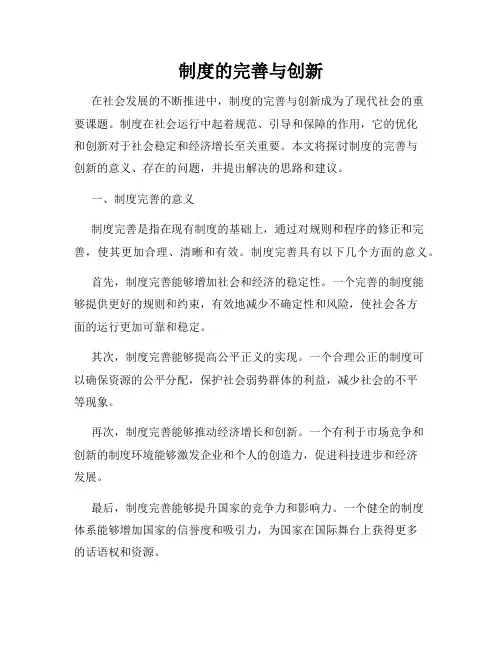 制度的完善与创新

在社会发展的不断推进中，制度的完善与创新成为了现代社会的重要课题。制度在社会运行中起着规范、引导和保障的作用，它的优化和创新对于社会稳定和经济增长至关重要。本文将探讨制度的完善与创新的意义、存在的问题，并提出解决的思路和建议。

一、制度完善的意义

制度完善是指在现有制度的基础上，通过对规则和程序的修正和完善，使其更加合理、清晰和有效。制度完善具有以下几个方面的意义。

首先，制度完善能够增加社会和经济的稳定性。一个完善的制度能够提供更好的规则和约束，有效地减少不确定性和风险，使社会各方面的运行更加可靠和稳定。

其次，制度完善能够提高公平正义的实现。一个合理公正的制度可以确保资源的公平分配，保护社会弱势群体的利益，减少社会的不平等现象。

再次，制度完善能够推动经济增长和创新。一个有利于市场竞争和创新的制度环境能够激发企业和个人的创造力，促进科技进步和经济发展。

最后，制度完善能够提升国家的竞争力和影响力。一个健全的制度体系能够增加国家的信誉度和吸引力，为国家在国际舞台上获得更多的话语权和资源。